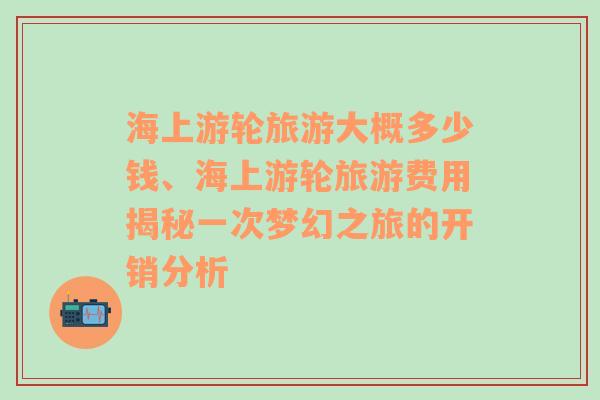 海上游轮旅游大概多少钱、海上游轮旅游费用揭秘一次梦幻之旅的开销分析